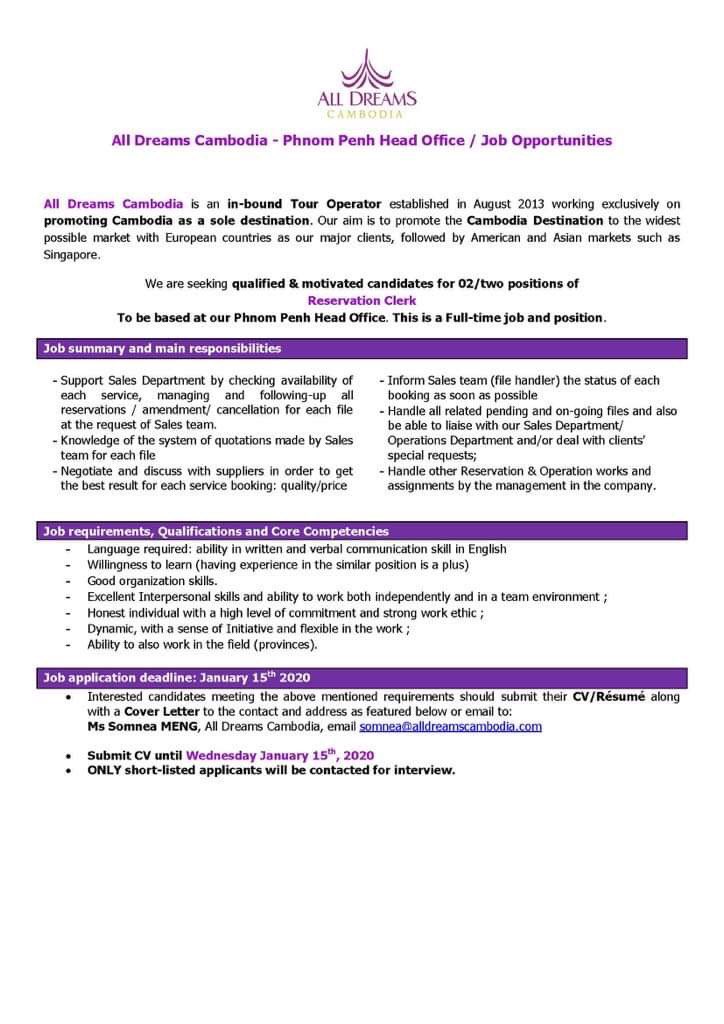 ALL DREAMS
CAMBODIA

All Dreams Cambodia - Phnom Penh Head Office / Job Opportunities

All Dreams Cambodia is an in-bound Tour Operator established in August 2013 working exclusively on promoting Cambodia as a sole destination. Our aim is to promote the Cambodia Destination to the widest possible market with European countries as our major clients, followed by American and Asian markets such as Singapore.

We are seeking qualified & motivated candidates for 02/two positions of
Reservation Clerk
To be based at our Phnom Penh Head Office. This is a Full-time job and position.

Job summary and main responsibilities

- Support Sales Department by checking availability of each service, managing and following-up all reservations / amendment/ cancellation for each file at the request of Sales team.
- Knowledge of the system of quotations made by Sales team for each file
- Negotiate and discuss with suppliers in order to get the best result for each service booking: quality/price

- Inform Sales team (file handler) the status of each booking as soon as possible
- Handle all related pending and on-going files and also be able to liaise with our Sales Department/ Operations Department and/or deal with clients' special requests;
- Handle other Reservation & Operation works and assignments by the management in the company.

Job requirements, Qualifications and Core Competencies
- Language required: ability in written and verbal communication skill in English
- Willingness to learn (having experience in the similar position is a plus)
- Good organization skills.
- Excellent Interpersonal skills and ability to work both independently and in a team environment ;
- Honest individual with a high level of commitment and strong work ethic ;
- Dynamic, with a sense of Initiative and flexible in the work ;
- Ability to also work in the field (provinces).

Job application deadline: January 15$^{th}$ 2020
• Interested candidates meeting the above mentioned requirements should submit their CV/Résumé along with a Cover Letter to the contact and address as featured below or email to:
Ms Somnea MENG, All Dreams Cambodia, email somnea@alldreamscambodia.com

• Submit CV until Wednesday January 15$^{th}$, 2020
• ONLY short-listed applicants will be contacted for interview.